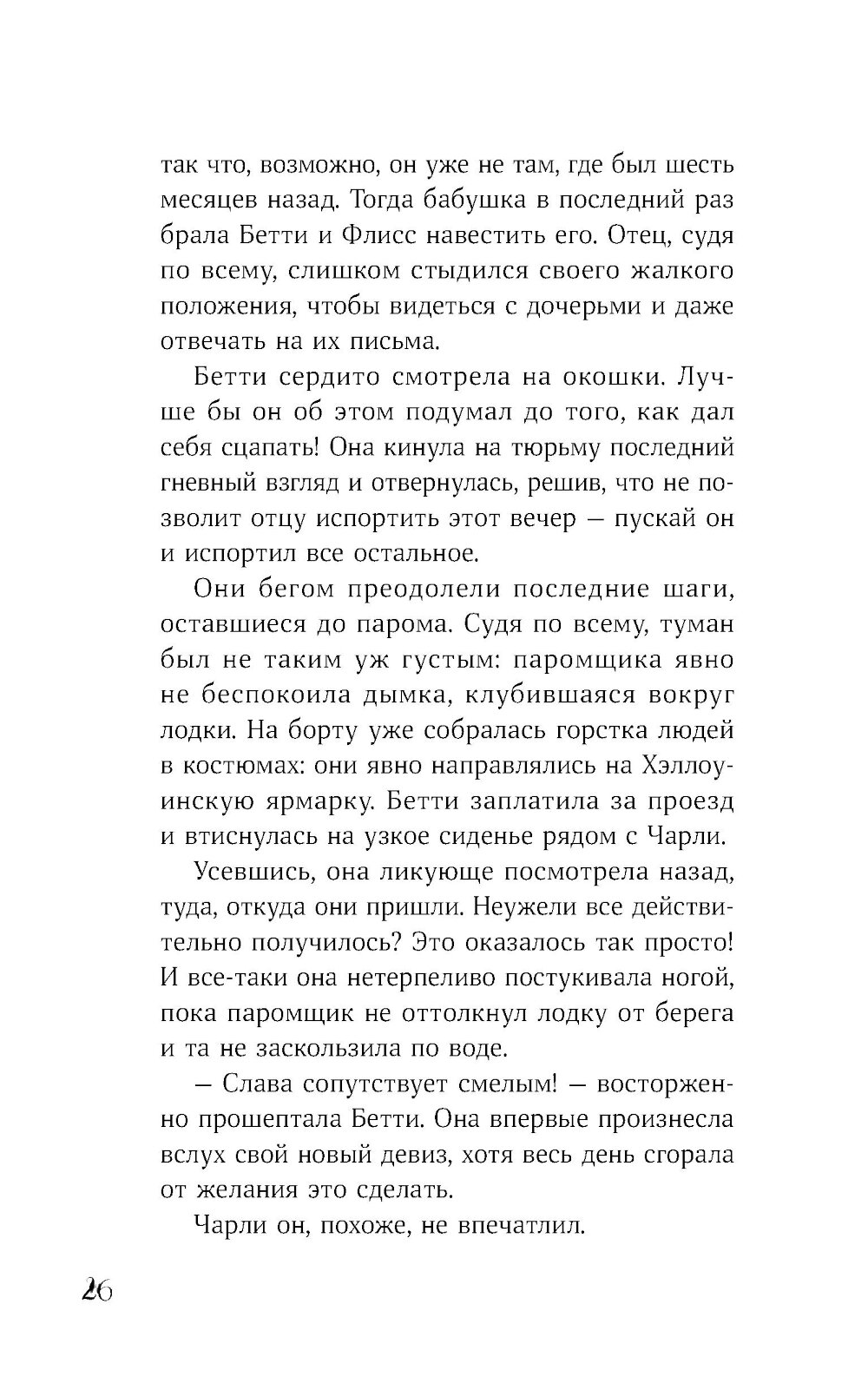 так что, возможно, он уже не там, где был шесть месяцев назад. Тогда бабушка в последний раз брала Бетти и Флисс навестить его. Отец, судя по всему, слишком стыдился своего жалкого положения, чтобы видеться с дочерьми и даже отвечать на их письма.

Бетти сердито смотрела на окошки. Лучше бы он об этом подумал до того, как дал себя сцапать! Она кинула на тюрьму последний гневный взгляд и отвернулась, решив, что не позволит отцу испортить этот вечер — пускай он и испортил все остальное.

Они бегом преодолели последние шаги, оставшиеся до парома. Судя по всему, туман был не таким уж густым: паромщика явно не беспокоила дымка, клубившаяся вокруг лодки. На борту уже собралась горстка людей в костюмах: они явно направлялись на Хэллоуинскую ярмарку. Бетти заплатила за проезд и втиснулась на узкое сиденье рядом с Чарли.

Усевшись, она ликующе посмотрела назад, туда, откуда они пришли. Неужели все действительно получилось? Это оказалось так просто! И все-таки она нетерпеливо постукивала ногой, пока паромщик не оттолкнул лодку от берега и та не заскользила по воде.

— Слава сопутствует смелым! — восторженно прошептала Бетти. Она впервые произнесла вслух свой новый девиз, хотя весь день сгорала от желания это сделать.

Чарли он, похоже, не впечатлил.

26